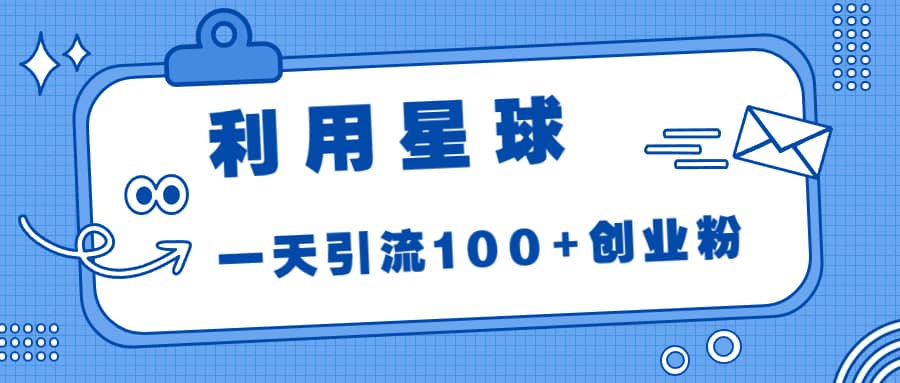 利用星球

一天引流100+创业粉